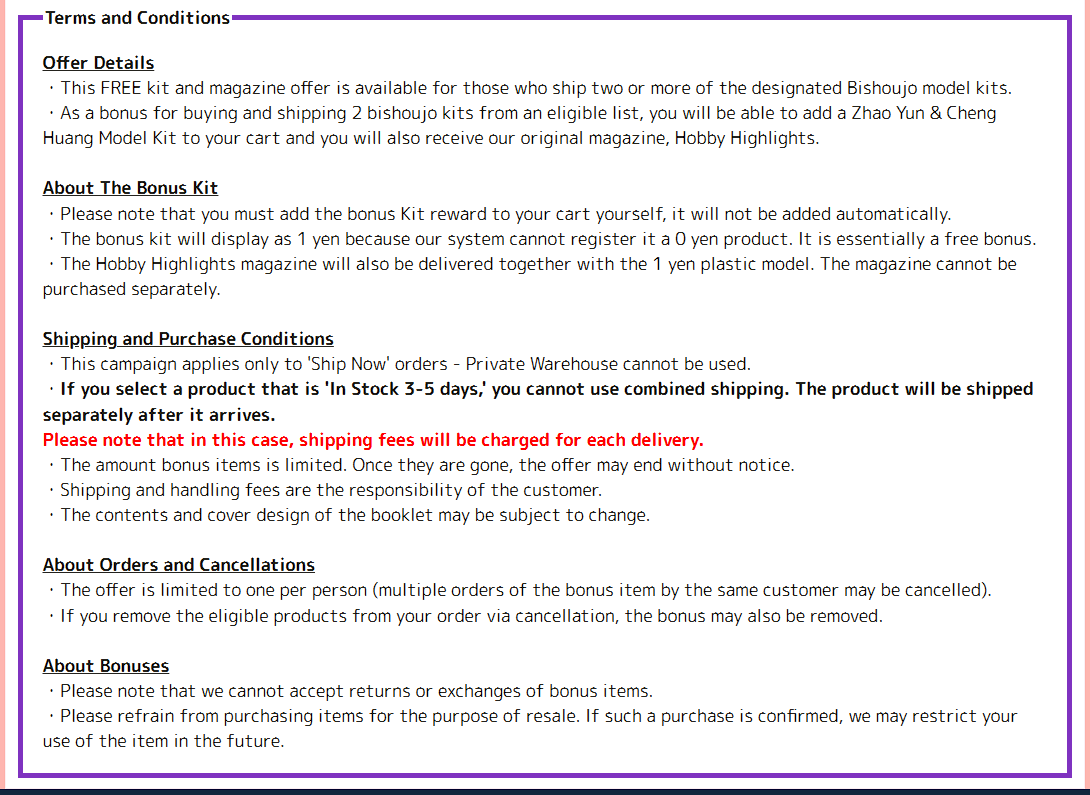 Terms and Conditions

Offer Details
・This FREE kit and magazine offer is available for those who ship two or more of the designated Bishoujo model kits.
・As a bonus for buying and shipping 2 bishoujo kits from an eligible list, you will be able to add a Zhao Yun & Cheng Huang Model Kit to your cart and you will also receive our original magazine, Hobby Highlights.

About The Bonus Kit
・Please note that you must add the bonus Kit reward to your cart yourself, it will not be added automatically.
・The bonus kit will display as 1 yen because our system cannot register it a 0 yen product. It is essentially a free bonus.
・The Hobby Highlights magazine will also be delivered together with the 1 yen plastic model. The magazine cannot be purchased separately.

Shipping and Purchase Conditions
・This campaign applies only to 'Ship Now' orders - Private Warehouse cannot be used.
・If you select a product that is 'In Stock 3-5 days,' you cannot use combined shipping. The product will be shipped separately after it arrives.
Please note that in this case, shipping fees will be charged for each delivery.
・The amount bonus items is limited. Once they are gone, the offer may end without notice.
・Shipping and handling fees are the responsibility of the customer.
・The contents and cover design of the booklet may be subject to change.

About Orders and Cancellations
・The offer is limited to one per person (multiple orders of the bonus item by the same customer may be cancelled).
・If you remove the eligible products from your order via cancellation, the bonus may also be removed.

About Bonuses
・Please note that we cannot accept returns or exchanges of bonus items.
・Please refrain from purchasing items for the purpose of resale. If such a purchase is confirmed, we may restrict your use of the item in the future.